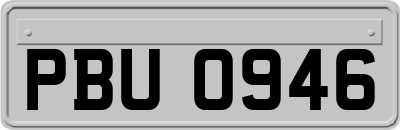 PBU 0946